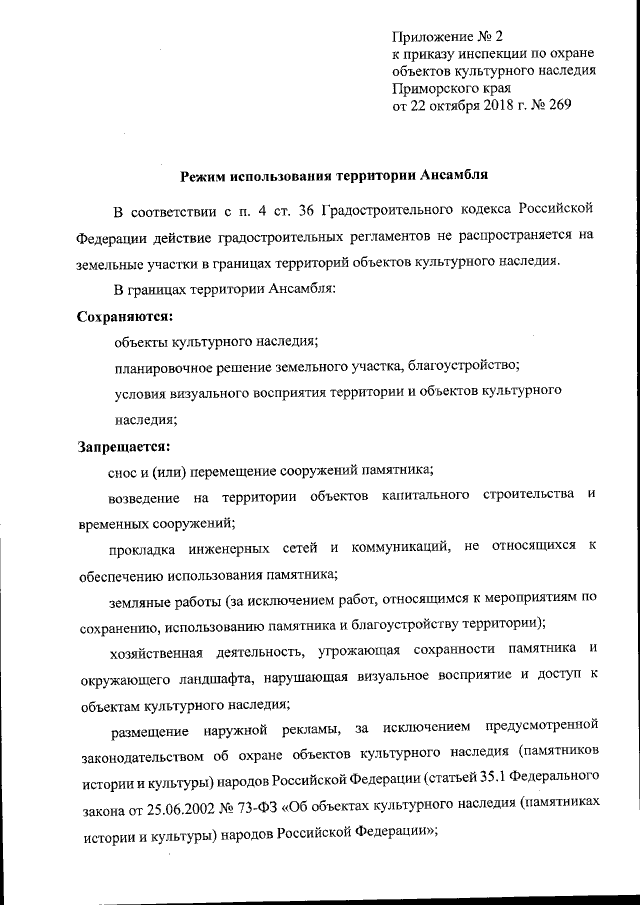 Приложение № 2
к приказу инспекции по охране объектов культурного наследия Приморского края
от 22 октября 2018 г. № 269

Режим использования территории Ансамбля

В соответствии с п. 4 ст. 36 Градостроительного кодекса Российской Федерации действие градостроительных регламентов не распространяется на земельные участки в границах территорий объектов культурного наследия.

В границах территории Ансамбля:

Сохраняются:

объекты культурного наследия;

планировочное решение земельного участка, благоустройство;

условия визуального восприятия территории и объектов культурного наследия;

Запрещается:

снос и (или) перемещение сооружений памятника;

возведение на территории объектов капитального строительства и временных сооружений;

прокладка инженерных сетей и коммуникаций, не относящихся к обеспечению использования памятника;

земляные работы (за исключением работ, относящимся к мероприятиям по сохранению, использованию памятника и благоустройству территории);

хозяйственная деятельность, угрожающая сохранности памятника и окружающего ландшафта, нарушающая визуальное восприятие и доступ к объектам культурного наследия;

размещение наружной рекламы, за исключением предусмотренной законодательством об охране объектов культурного наследия (памятников истории и культуры) народов Российской Федерации (статьей 35.1 Федерального закона от 25.06.2002 № 73-ФЗ «Об объектах культурного наследия (памятниках истории и культуры) народов Российской Федерации»;